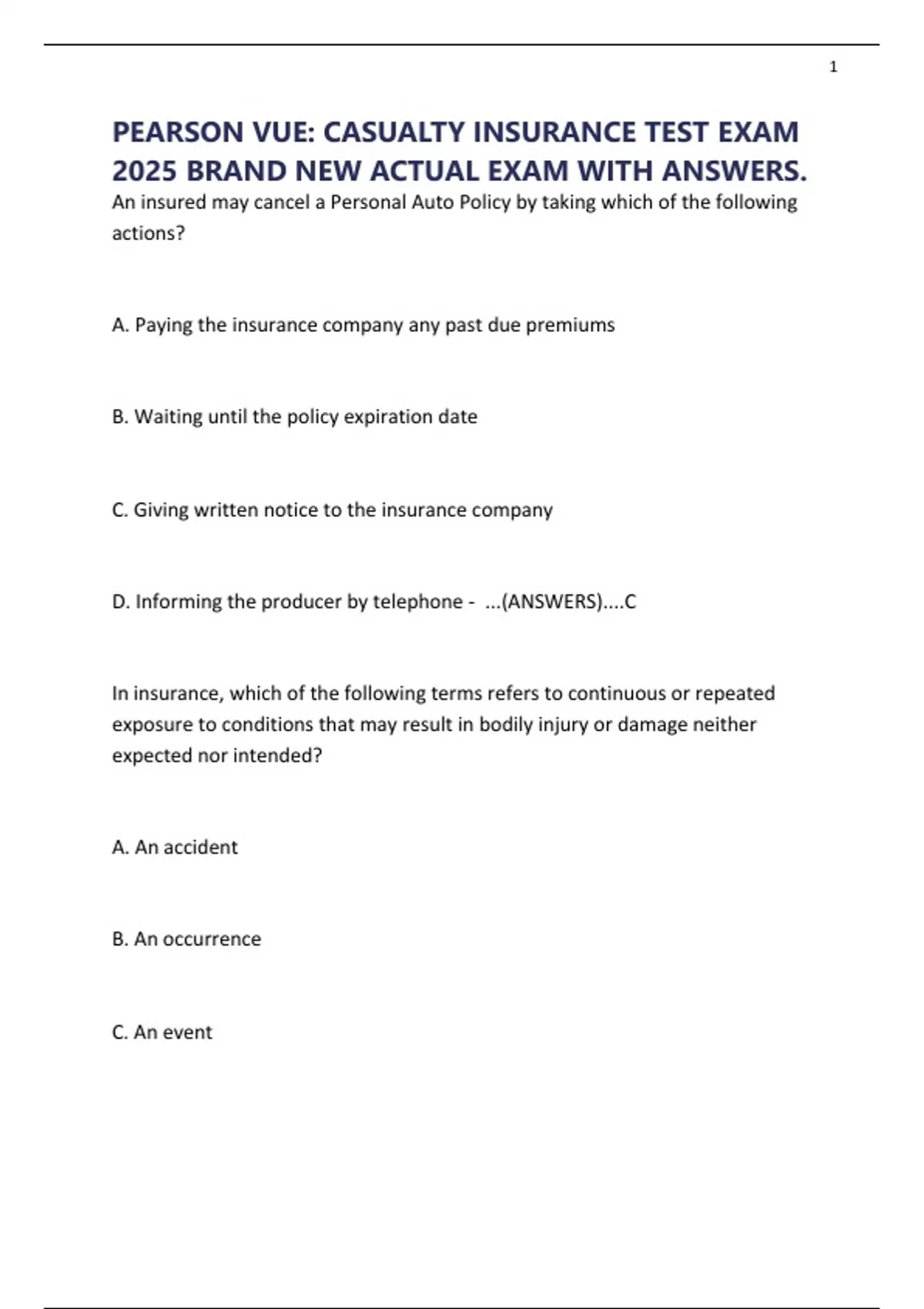 1

PEARSON VUE: CASUALTY INSURANCE TEST EXAM 2025 BRAND NEW ACTUAL EXAM WITH ANSWERS.

An insured may cancel a Personal Auto Policy by taking which of the following actions?

A. Paying the insurance company any past due premiums

B. Waiting until the policy expiration date

C. Giving written notice to the insurance company

D. Informing the producer by telephone - ...(ANSWERS)....C

In insurance, which of the following terms refers to continuous or repeated exposure to conditions that may result in bodily injury or damage neither expected nor intended?

A. An accident

B. An occurrence

C. An event